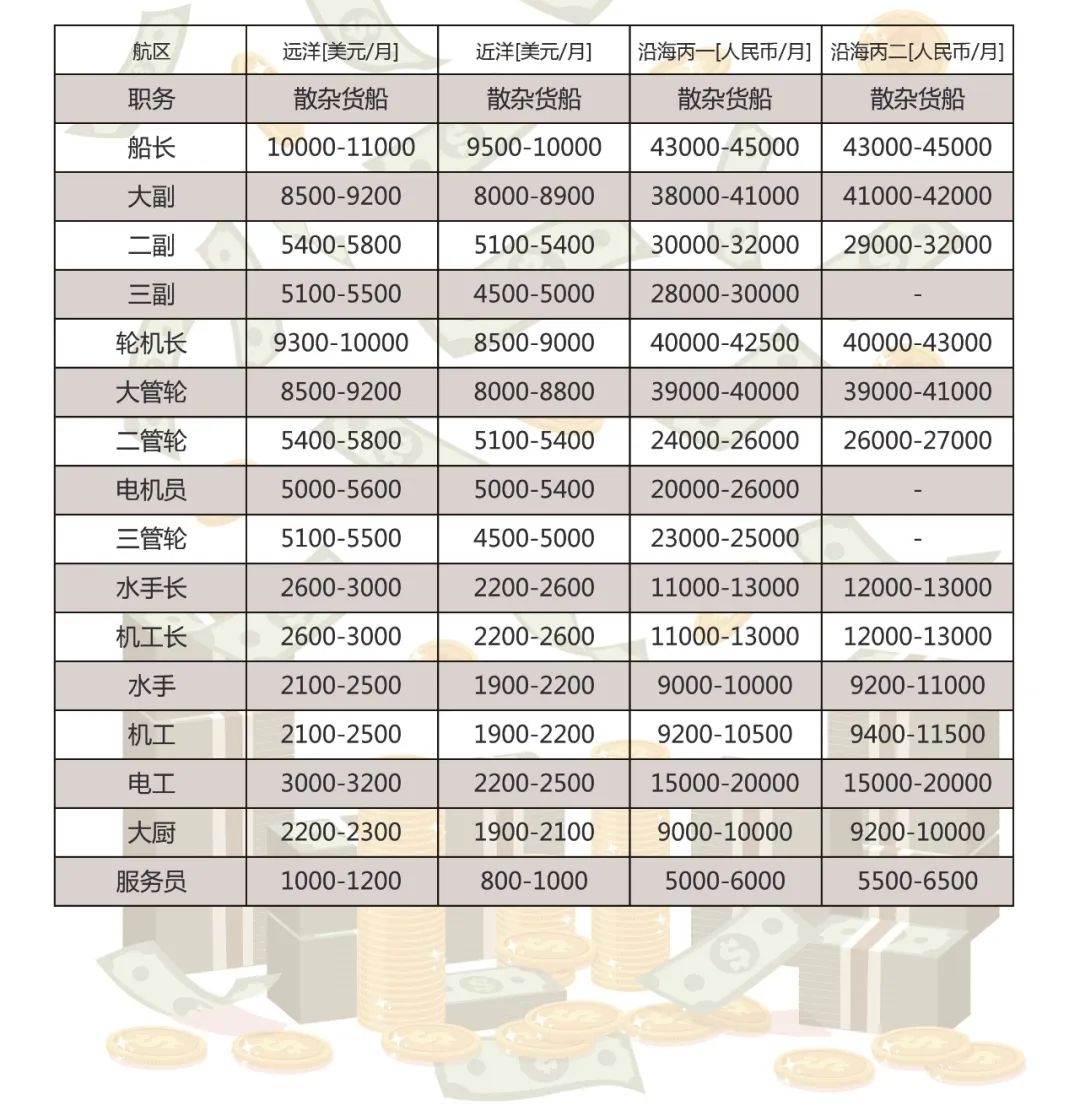 | 航区 | 远洋[美元/月] | 近洋[美元/月] | 沿海丙一[人民币/月] | 沿海丙二[人民币/月] |
|---|---|---|---|---|
| 职务 | 散杂货船 | 散杂货船 | 散杂货船 | 散杂货船 |
| 船长 | 10000-11000 | 9500-10000 | 43000-45000 | 43000-45000 |
| 大副 | 8500-9200 | 8000-8900 | 38000-41000 | 41000-42000 |
| 二副 | 5400-5800 | 5100-5400 | 30000-32000 | 29000-32000 |
| 三副 | 5100-5500 | 4500-5000 | 28000-30000 | - |
| 轮机长 | 9300-10000 | 8500-9000 | 40000-42500 | 40000-43000 |
| 大管轮 | 8500-9200 | 8000-8800 | 39000-40000 | 39000-41000 |
| 二管轮 | 5400-5800 | 5100-5400 | 24000-26000 | 26000-27000 |
| 电机员 | 5000-5600 | 5000-5400 | 20000-26000 | - |
| 三管轮 | 5100-5500 | 4500-5000 | 23000-25000 | - |
| 水手长 | 2600-3000 | 2200-2600 | 11000-13000 | 12000-13000 |
| 机工长 | 2600-3000 | 2200-2600 | 11000-13000 | 12000-13000 |
| 水手 | 2100-2500 | 1900-2200 | 9000-10000 | 9200-11000 |
| 机工 | 2100-2500 | 1900-2200 | 9200-10500 | 9400-11500 |
| 电工 | 3000-3200 | 2200-2500 | 15000-20000 | 15000-20000 |
| 大厨 | 2200-2300 | 1900-2100 | 9000-10000 | 9200-10000 |
| 服务员 | 1000-1200 | 800-1000 | 5000-6000 | 5500-6500 |